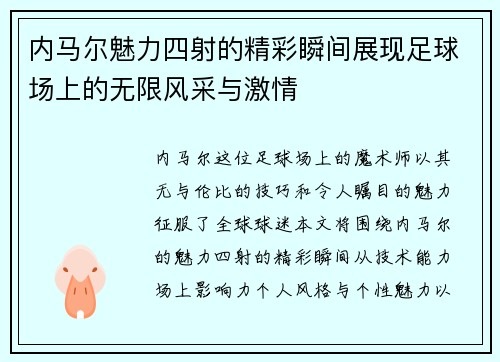 内马尔魅力四射的精彩瞬间展现足球场上的无限风采与激情

内马尔这位足球场上的魔术师以其无与伦比的技巧和令人瞩目的魅力征服了全球球迷本文将围绕内马尔的魅力四射的精彩瞬间从技术能力场上影响力个人风格与个性魅力以